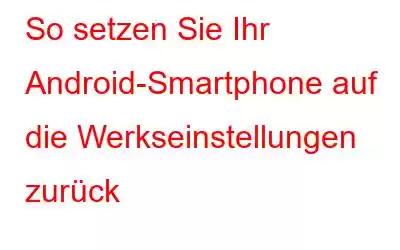 So setzen Sie Ihr Android-Smartphone auf die Werkseinstellungen zurück